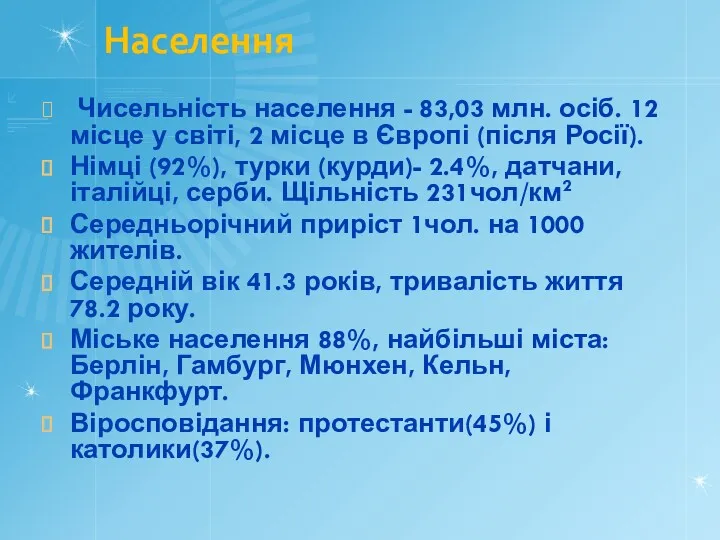 Населення

Чисельність населення - 83,03 млн. осіб. 12 місце у світі, 2 місце в Європі (після Росії).

Німці (92%), турки (курди)- 2.4%, датчани, італійці, серби. Щільність 231чол/км$^2$

Середньорічний приріст 1чол. на 1000 жителів.

Середній вік 41.3 років, тривалість життя 78.2 року.

Міське населення 88%, найбільші міста: Берлін, Гамбург, Мюнхен, Кельн, Франкфурт.

Віросповідання: протестанти(45%) і католики(37%).